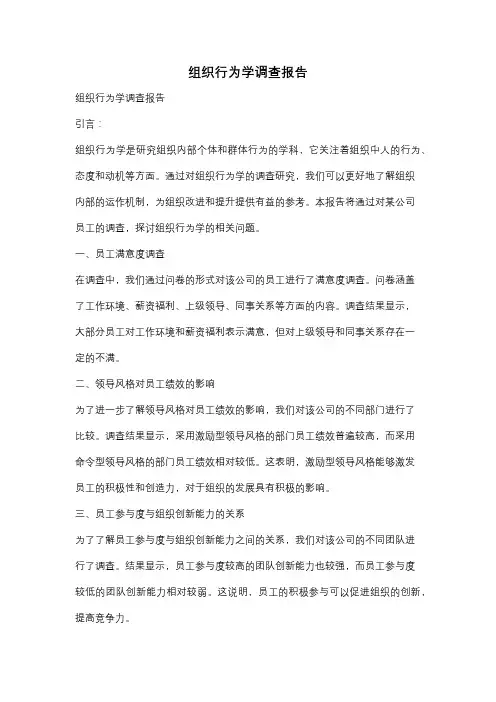 组织行为学调查报告

组织行为学调查报告

引言：

组织行为学是研究组织内部个体和群体行为的学科，它关注着组织中人的行为、态度和动机等方面。通过对组织行为学的调查研究，我们可以更好地了解组织内部的运作机制，为组织改进和提升提供有益的参考。本报告将通过对某公司员工的调查，探讨组织行为学的相关问题。

一、员工满意度调查

在调查中，我们通过问卷的形式对该公司的员工进行了满意度调查。问卷涵盖了工作环境、薪资福利、上级领导、同事关系等方面的内容。调查结果显示，大部分员工对工作环境和薪资福利表示满意，但对上级领导和同事关系存在一定的不满。

二、领导风格对员工绩效的影响

为了进一步了解领导风格对员工绩效的影响，我们对该公司的不同部门进行了比较。调查结果显示，采用激励型领导风格的部门员工绩效普遍较高，而采用命令型领导风格的部门员工绩效相对较低。这表明，激励型领导风格能够激发员工的积极性和创造力，对于组织的发展具有积极的影响。

三、员工参与度与组织创新能力的关系

为了了解员工参与度与组织创新能力之间的关系，我们对该公司的不同团队进行了调查。结果显示，员工参与度较高的团队创新能力也较强，而员工参与度较低的团队创新能力相对较弱。这说明，员工的积极参与可以促进组织的创新，提高竞争力。